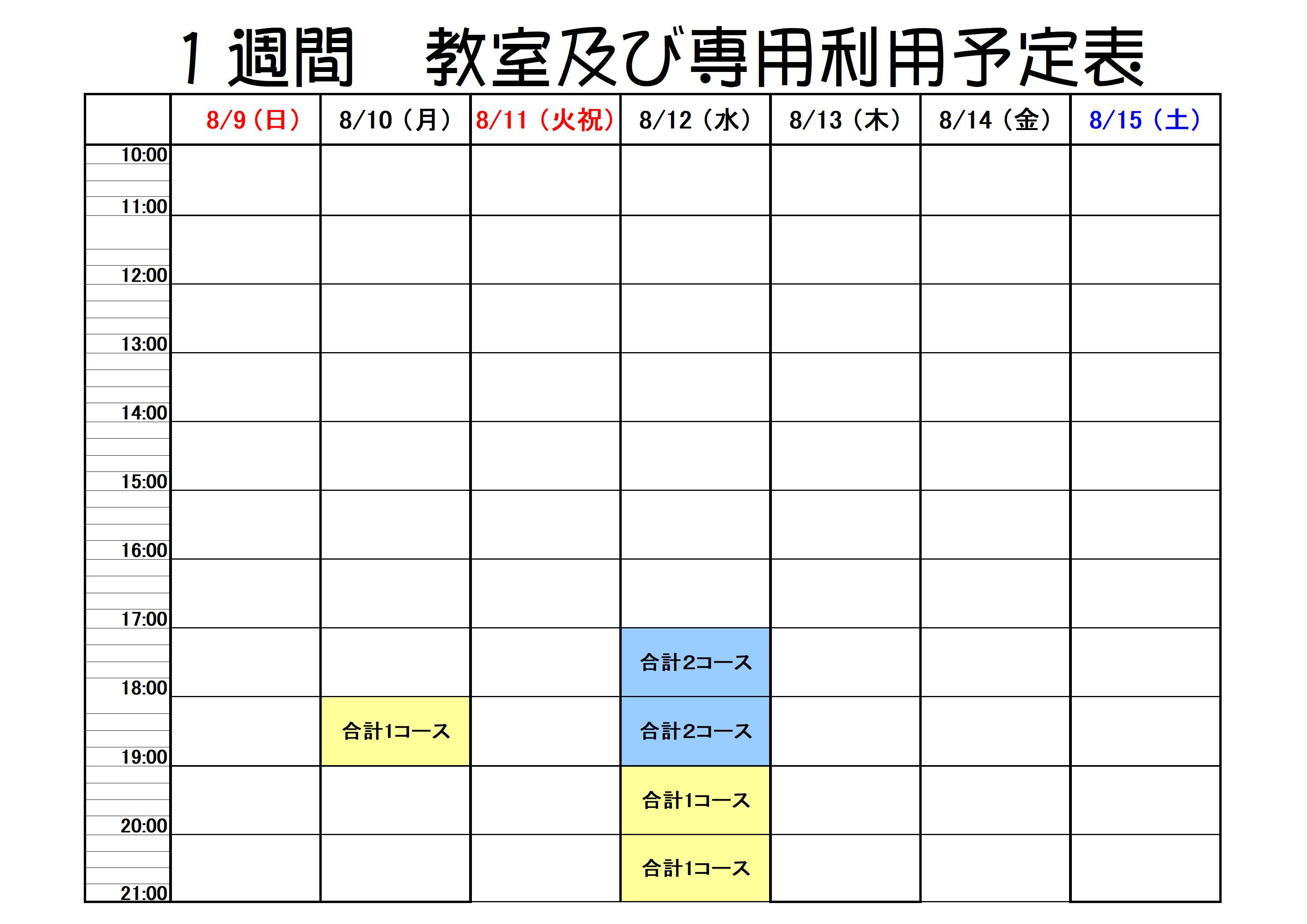 1週間　教室及び専用利用予定表

| | 8/9（日） | 8/10（月） | 8/11（火祝） | 8/12（水） | 8/13（木） | 8/14（金） | 8/15（土） |
|---|---|---|---|---|---|---|---|
| 10:00 | | | | | | | |
| 11:00 | | | | | | | |
| 12:00 | | | | | | | |
| 13:00 | | | | | | | |
| 14:00 | | | | | | | |
| 15:00 | | | | | | | |
| 16:00 | | | | | | | |
| 17:00 | | | | 合計2コース | | | |
| 18:00 | | 合計1コース | | 合計2コース | | | |
| 19:00 | | | | 合計1コース | | | |
| 20:00 | | | | 合計1コース | | | |
| 21:00 | | | | | | | |